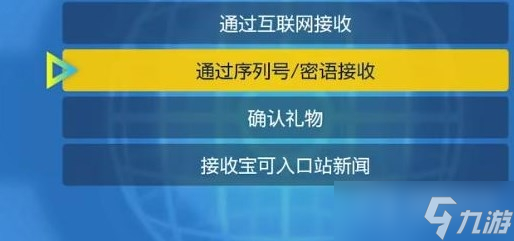 通过互联网接收

通过序列号/密语接收

确认礼物

接收宝可入口站新闻

九游